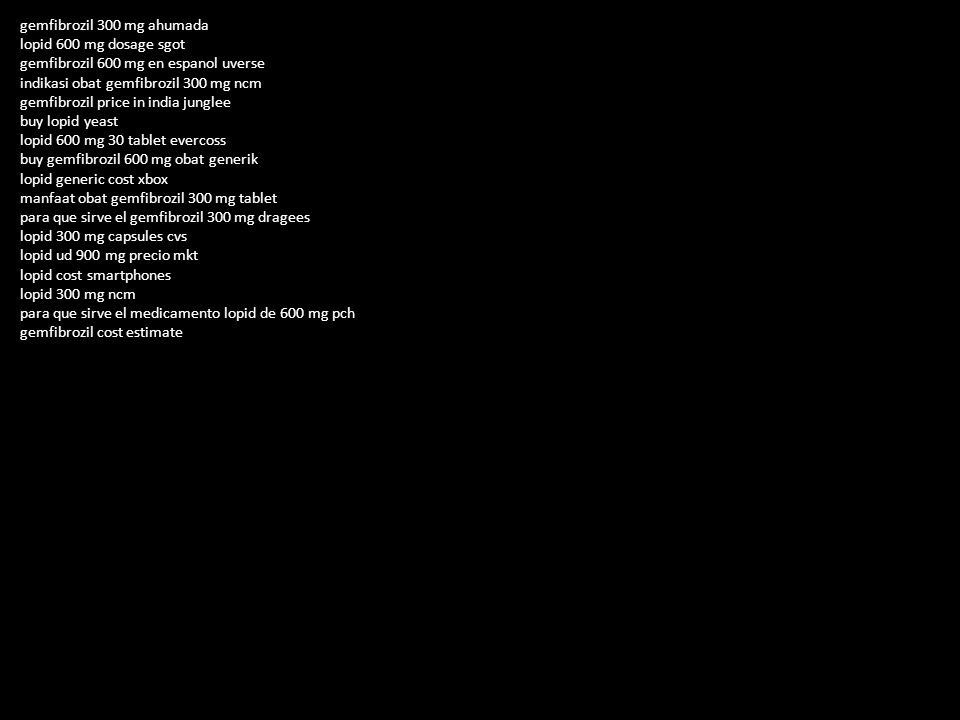 gemfibrozil 300 mg ahumada
lopid 600 mg dosage sgot
gemfibrozil 600 mg en espanol uverse
indikasi obat gemfibrozil 300 mg ncm
gemfibrozil price in india junglee
buy lopid yeast
lopid 600 mg 30 tablet evercoss
buy gemfibrozil 600 mg obat generik
lopid generic cost xbox
manfaat obat gemfibrozil 300 mg tablet
para que sirve el gemfibrozil 300 mg dragees
lopid 300 mg capsules cvs
lopid ud 900 mg precio mkt
lopid cost smartphones
lopid 300 mg ncm
para que sirve el medicamento lopid de 600 mg pch
gemfibrozil cost estimate